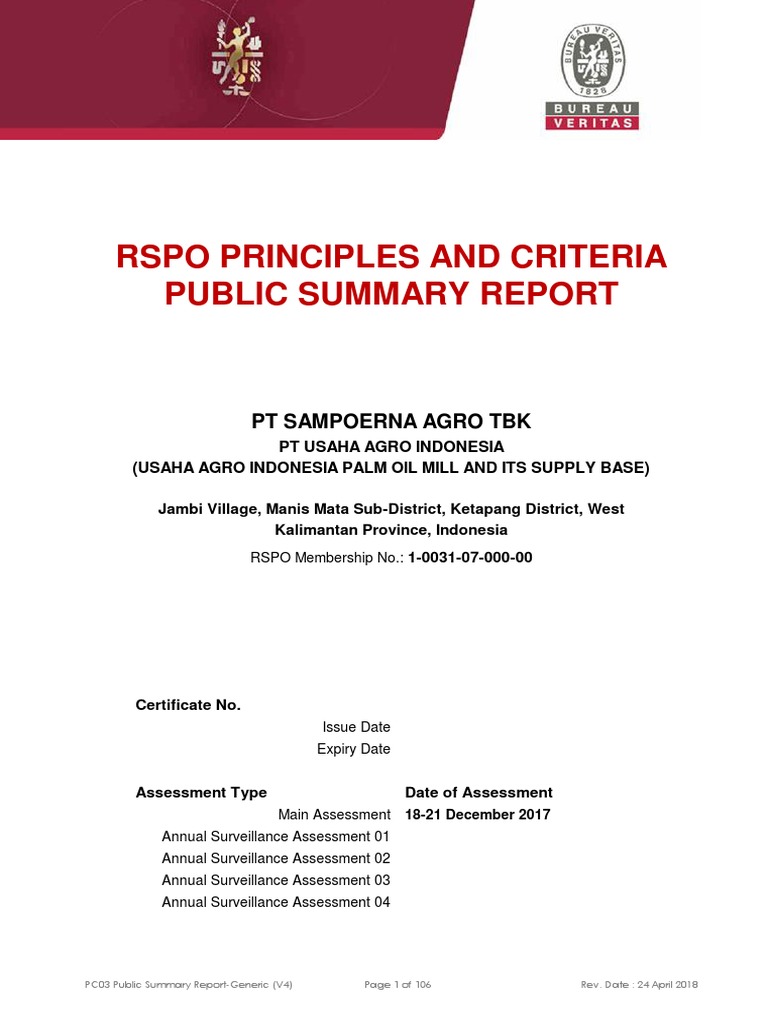 BUREAU VERITAS
1828
BUREAU
VERITAS

RSPO PRINCIPLES AND CRITERIA PUBLIC SUMMARY REPORT

PT SAMPOERNA AGRO TBK
PT USAHA AGRO INDONESIA
(USAHA AGRO INDONESIA PALM OIL MILL AND ITS SUPPLY BASE)

Jambi Village, Manis Mata Sub-District, Ketapang District, West Kalimantan Province, Indonesia

RSPO Membership No.: 1-0031-07-000-00

Certificate No.
Issue Date
Expiry Date

| Assessment Type | Date of Assessment |
|---|---|
| Main Assessment | 18-21 December 2017 |
| Annual Surveillance Assessment 01 | |
| Annual Surveillance Assessment 02 | |
| Annual Surveillance Assessment 03 | |
| Annual Surveillance Assessment 04 | |

PC03 Public Summary Report-Generic (V4) Page 1 of 106 Rev. Date : 24 April 2018